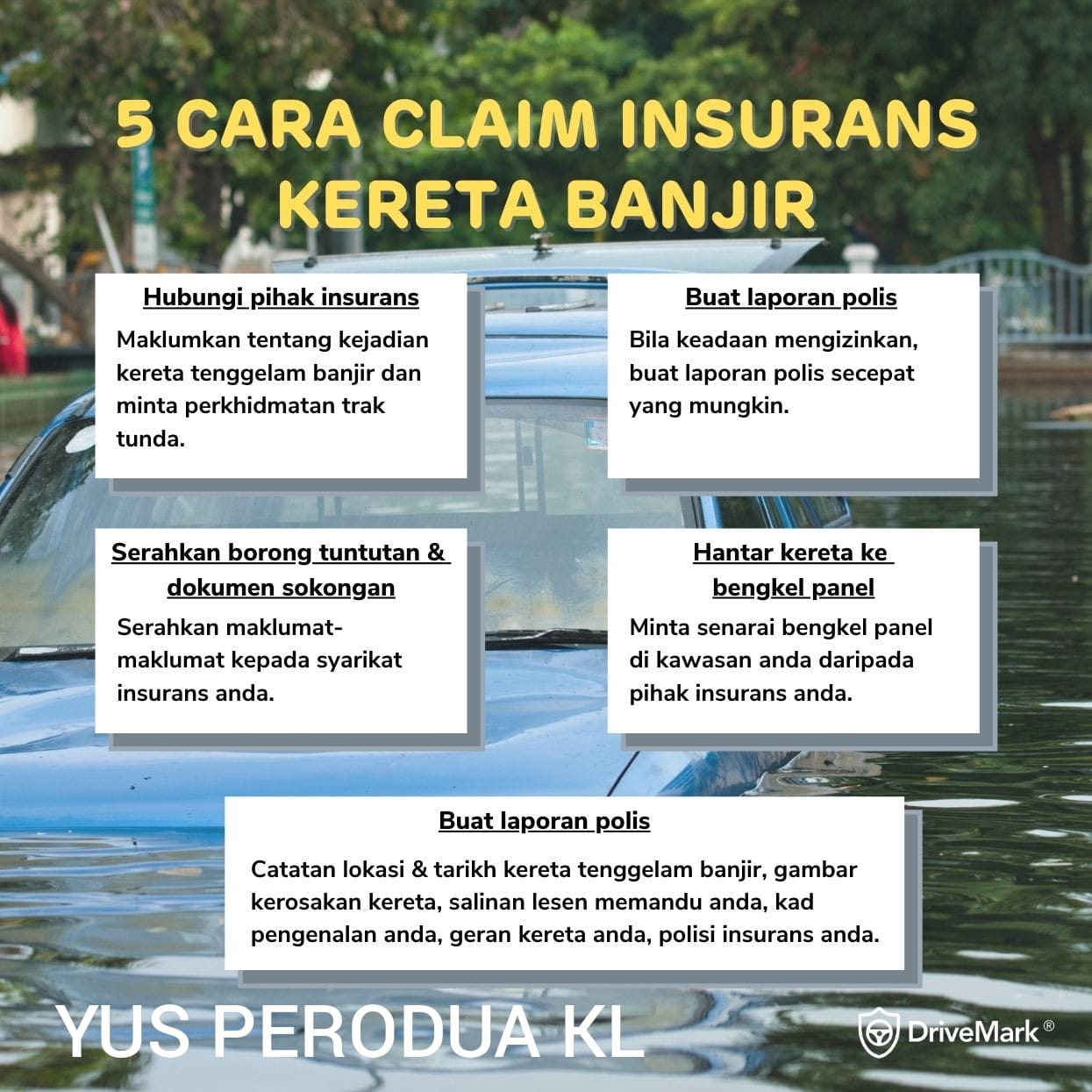 5 CARA CLAIM INSURANS KERETA BANJIR

Hubungi pihak insurans

Maklumkan tentang kejadian kereta tenggelam banjir dan minta perkhidmatan trak tunda.

Buat laporan polis

Bila keadaan mengizinkan, buat laporan polis secepat yang mungkin.

Serahkan borong tuntutan & dokumen sokongan

Serahkan maklumat-maklumat kepada syarikat insurans anda.

Hantar kereta ke bengkel panel

Minta senarai bengkel panel di kawasan anda daripada pihak insurans anda.

Buat laporan polis

Catatan lokasi & tarikh kereta tenggelam banjir, gambar kerosakan kereta, salinan lesen memandu anda, kad pengenalan anda, geran kereta anda, polisi insurans anda.

YUS PERODUA KL

DriveMark®